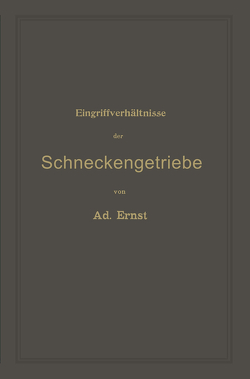 Eingriffverhältnisse

der

Schneckengetriebe

von

Ad. Ernst